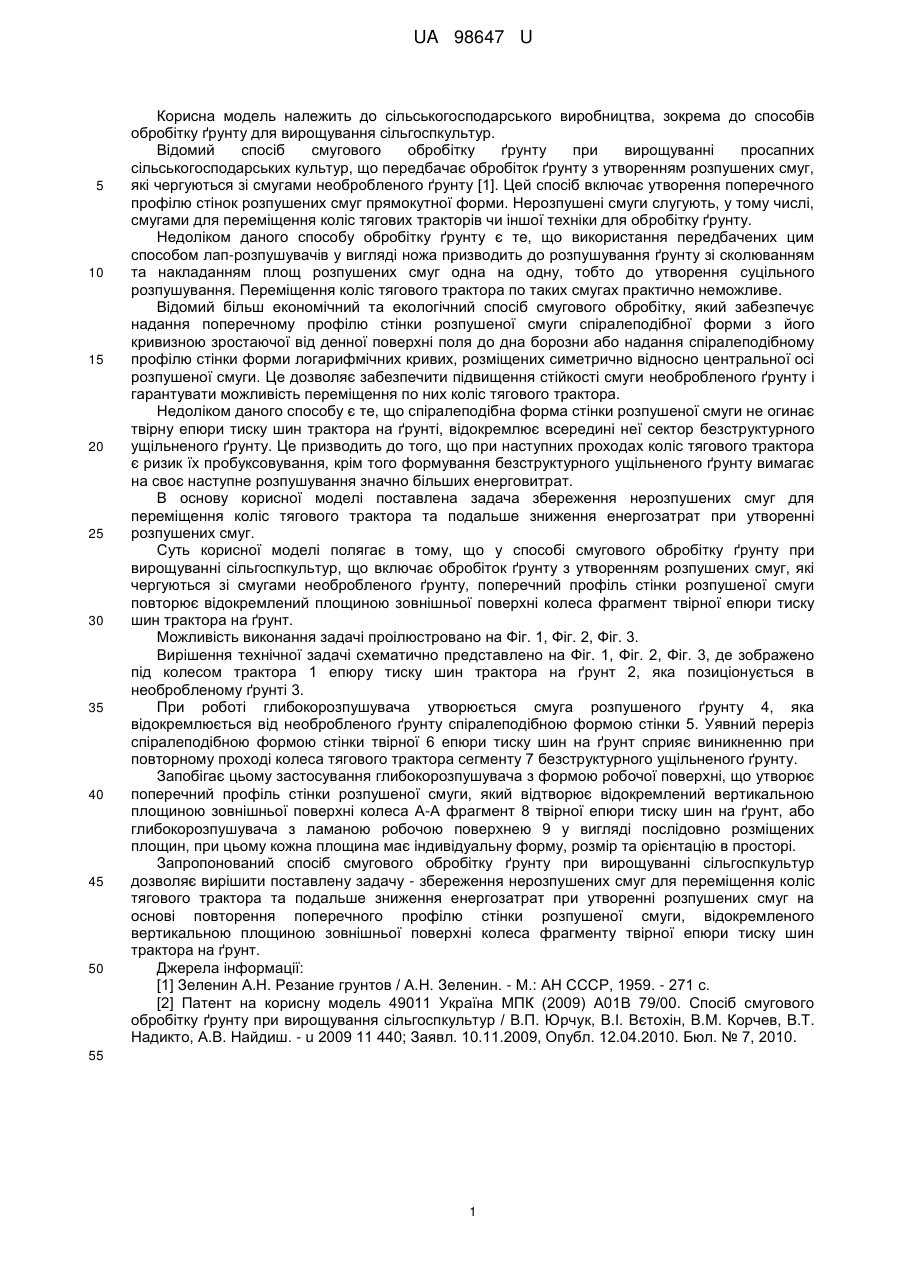 UA 98647 U

Корисна модель належить до сільськогосподарського виробництва, зокрема до способів обробітку ґрунту для вирощування сільгоспкультур.

Відомий спосіб смугового обробітку ґрунту при вирощуванні просапних сільськогосподарських культур, що передбачає обробіток ґрунту з утворенням розпушених смуг, які чергуються зі смугами необробленого ґрунту [1]. Цей спосіб включає утворення поперечного профілю стінок розпушених смуг прямокутної форми. Нерозпушені смуги слугують, у тому числі, смугами для переміщення коліс тягових тракторів чи іншої техніки для обробітку ґрунту.

Недоліком даного способу обробітку ґрунту є те, що використання передбачених цим способом лап-розпушувачів у вигляді ножа призводить до розпушування ґрунту зі сколюванням та накладанням площ розпушених смуг одна на одну, тобто до утворення суцільного розпушування. Переміщення коліс тягового трактора по таких смугах практично неможливе.

Відомий більш економічний та екологічний спосіб смугового обробітку, який забезпечує надання поперечному профілю стінки розпушеної смуги спіралеподібної форми з його кривизною зростаючої від денної поверхні поля до дна борозни або надання спіралеподібному профілю стінки форми логарифмічних кривих, розміщених симетрично відносно центральної осі розпушеної смуги. Це дозволяє забезпечити підвищення стійкості смуги необробленого ґрунту і гарантувати можливість переміщення по них коліс тягового трактора.

Недоліком даного способу є те, що спіралеподібна форма стінки розпушеної смуги не огинає твірну епюри тиску шин трактора на ґрунті, відокремлює всередині неї сектор безструктурного ущільненого ґрунту. Це призводить до того, що при наступних проходах коліс тягового трактора є ризик їх пробуксовування, крім того формування безструктурного ущільненого ґрунту вимагає на своє наступне розпушування значно більших енерговитрат.

В основу корисної моделі поставлена задача збереження нерозпушених смуг для переміщення коліс тягового трактора та подальше зниження енергозатрат при утворенні розпушених смуг.

Суть корисної моделі полягає в тому, що у способі смугового обробітку ґрунту при вирощуванні сільгоспкультур, що включає обробіток ґрунту з утворенням розпушених смуг, які чергуються зі смугами необробленого ґрунту, поперечний профіль стінки розпушеної смуги повторює відокремлений площиною зовнішньої поверхні колеса фрагмент твірної епюри тиску шин трактора на ґрунт.

Можливість виконання задачі проілюстровано на Фіг. 1, Фіг. 2, Фіг. 3.

Вирішення технічної задачі схематично представлено на Фіг. 1, Фіг. 2, Фіг. 3, де зображено під колесом трактора 1 епюру тиску шин трактора на ґрунт 2, яка позиціонується в необробленому ґрунті 3.

При роботі глибокорозпушувача утворюється смуга розпушеного ґрунту 4, яка відокремлюється від необробленого ґрунту спіралеподібною формою стінки 5. Уявний переріз спіралеподібною формою стінки твірної 6 епюри тиску шин на ґрунт сприяє виникненню при повторному проході колеса тягового трактора сегменту 7 безструктурного ущільненого ґрунту.

Запобігає цьому застосування глибокорозпушувача з формою робочої поверхні, що утворює поперечний профіль стінки розпушеної смуги, який відтворює відокремлений вертикальною площиною зовнішньої поверхні колеса А-А фрагмент 8 твірної епюри тиску шин на ґрунт, або глибокорозпушувача з ламаною робочою поверхнею 9 у вигляді послідовно розміщених площин, при цьому кожна площина має індивідуальну форму, розмір та орієнтацію в просторі.

Запропонований спосіб смугового обробітку ґрунту при вирощуванні сільгоспкультур дозволяє вирішити поставлену задачу - збереження нерозпушених смуг для переміщення коліс тягового трактора та подальше зниження енергозатрат при утворенні розпушених смуг на основі повторення поперечного профілю стінки розпушеної смуги, відокремленого вертикальною площиною зовнішньої поверхні колеса фрагменту твірної епюри тиску шин трактора на ґрунт.

Джерела інформації:

[1] Зеленин А.Н. Резание грунтов / А.Н. Зеленин. - М.: АН СССР, 1959. - 271 с.

[2] Патент на корисну модель 49011 Україна МПК (2009) А01В 79/00. Спосіб смугового обробітку ґрунту при вирощування сільгоспкультур / В.П. Юрчук, В.І. Вєтохін, В.М. Корчев, В.Т. Надикто, А.В. Найдиш. - u 2009 11 440; Заявл. 10.11.2009, Опубл. 12.04.2010. Бюл. № 7, 2010.

5
10
15
20
25
30
35
40
45
50
55

1